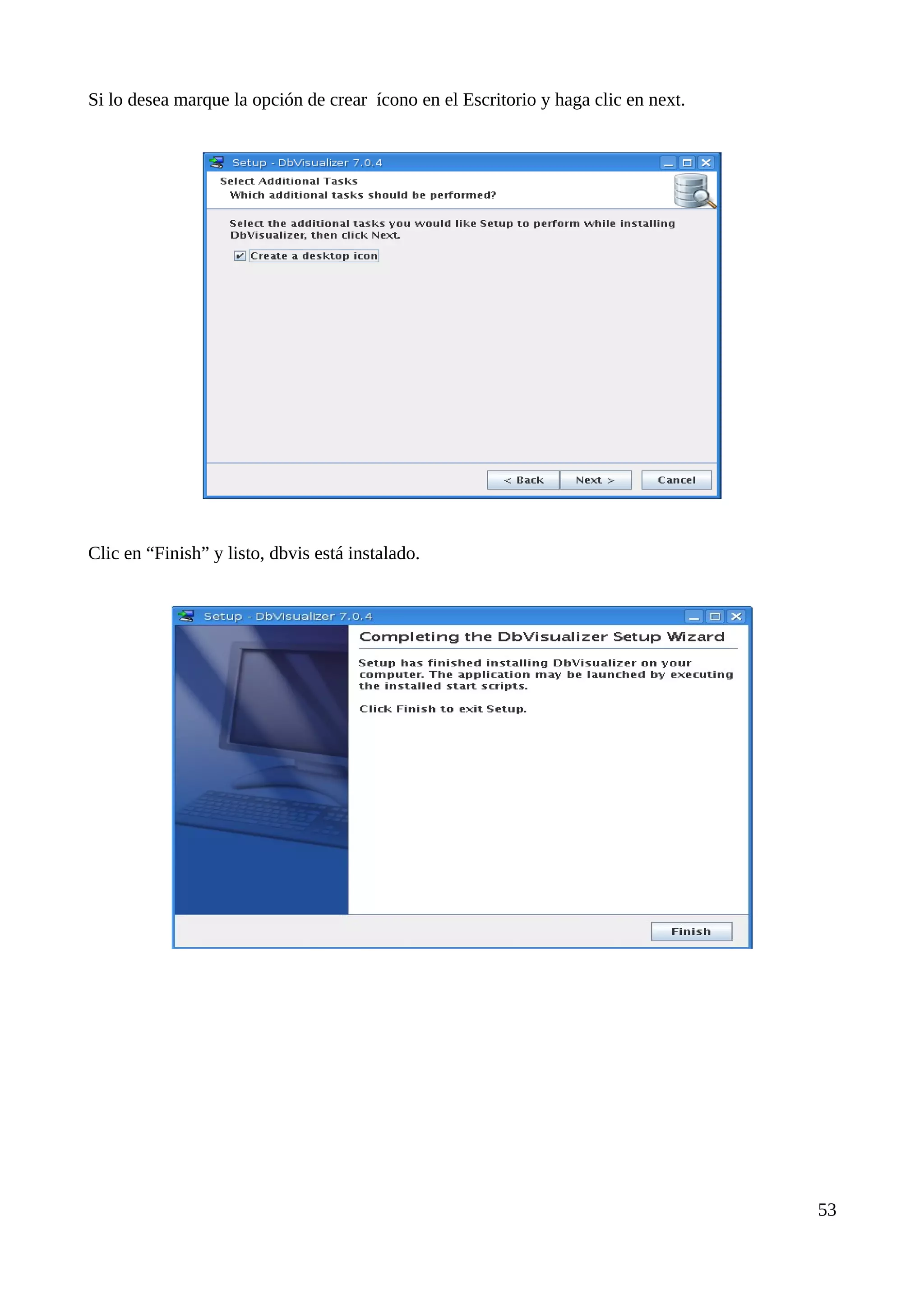 Si lo desea marque la opción de crear  ícono en el Escritorio y haga clic en next.

Setup - DbVisualizer 7.0.4

Select Additional Tasks
Which additional tasks should be performed?

Select the additional tasks you would like Setup to perform while installing DbVisualizer, then click Next.

☑ Create a desktop icon

< Back   Next >   Cancel

Clic en "Finish" y listo, dbvis está instalado.

Setup - DbVisualizer 7.0.4

Completing the DbVisualizer Setup Wizard

Setup has finished installing DbVisualizer on your computer. The application may be launched by executing the installed start scripts.

Click Finish to exit Setup.

Finish

53